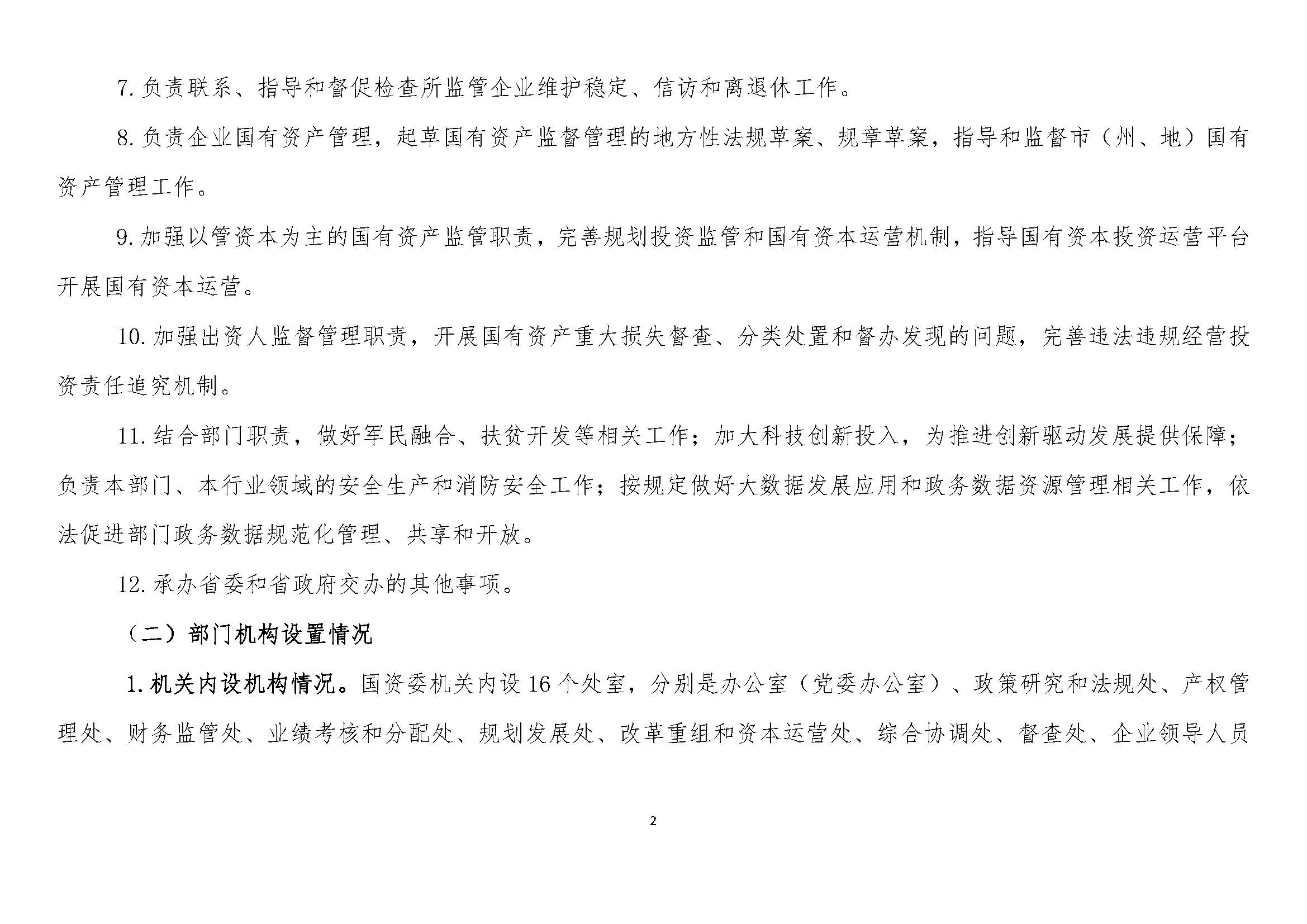 7. 负责联系、指导和督促检查所监管企业维护稳定、信访和离退休工作。

8. 负责企业国有资产管理，起草国有资产监督管理的地方性法规草案、规章草案，指导和监督市（州、地）国有资产管理工作。

9. 加强以管资本为主的国有资产监管职责，完善规划投资监管和国有资本运营机制，指导国有资本投资运营平台开展国有资本运营。

10. 加强出资人监督管理职责，开展国有资产重大损失督查、分类处置和督办发现的问题，完善违法违规经营投资责任追究机制。

11. 结合部门职责，做好军民融合、扶贫开发等相关工作；加大科技创新投入，为推进创新驱动发展提供保障；负责本部门、本行业领域的安全生产和消防安全工作；按规定做好大数据发展应用和政务数据资源管理相关工作，依法促进部门政务数据规范化管理、共享和开放。

12. 承办省委和省政府交办的其他事项。

（二）部门机构设置情况

1. 机关内设机构情况。国资委机关内设 16 个处室，分别是办公室（党委办公室）、政策研究和法规处、产权管理处、财务监管处、业绩考核和分配处、规划发展处、改革重组和资本运营处、综合协调处、督查处、企业领导人员

2